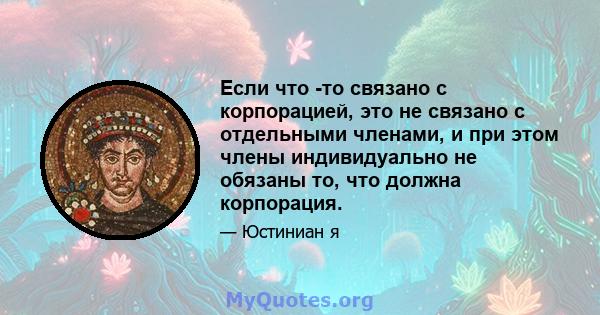 Если что -то связано с корпорацией, это не связано с отдельными членами, и при этом члены индивидуально не обязаны то, что должна корпорация.

— Юстиниан я

MyQuotes.org